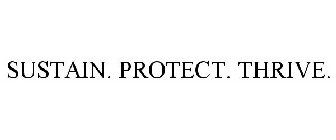 SUSTAIN. PROTECT. THRIVE.